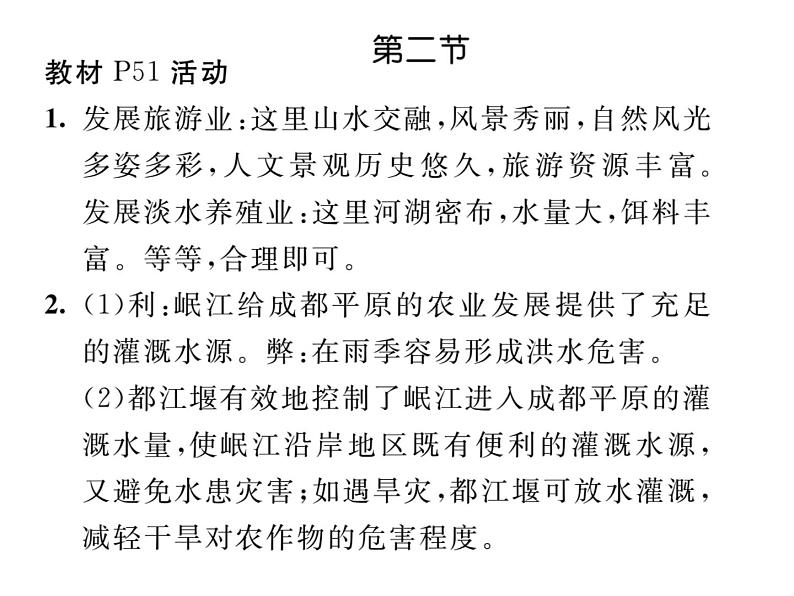 第二节

教材 P51 活动

1. 发展旅游业：这里山水交融，风景秀丽，自然风光多姿多彩，人文景观历史悠久，旅游资源丰富。发展淡水养殖业：这里河湖密布，水量大，饵料丰富。等等，合理即可。

2. (1)利：岷江给成都平原的农业发展提供了充足的灌溉水源。弊：在雨季容易形成洪水危害。
(2)都江堰有效地控制了岷江进入成都平原的灌溉水量，使岷江沿岸地区既有便利的灌溉水源，又避免水患灾害；如遇旱灾，都江堰可放水灌溉，减轻干旱对农作物的危害程度。